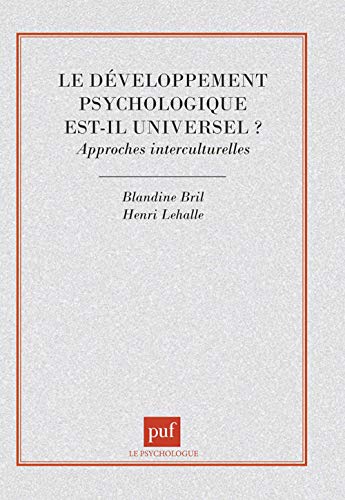 LE DÉVELOPPEMENT PSYCHOLOGIQUE EST-IL UNIVERSEL ?
Approches interculturelles

Blandine Bril
Henri Lehalle

puf
LE PSYCHOLOGUE